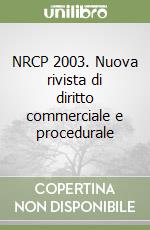 unilibro

NRCP 2003. Nuova rivista di diritto commerciale e procedurale

COPERTINA NON DISPONIBILE